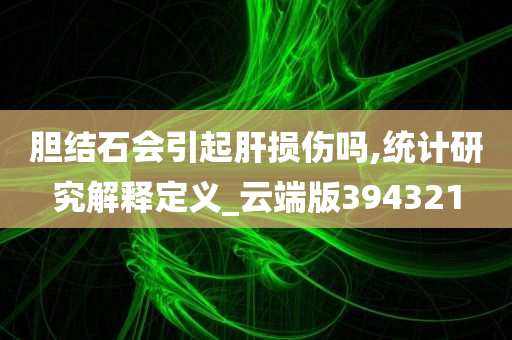 胆结石会引起肝损伤吗,统计研究解释定义_云端版394321